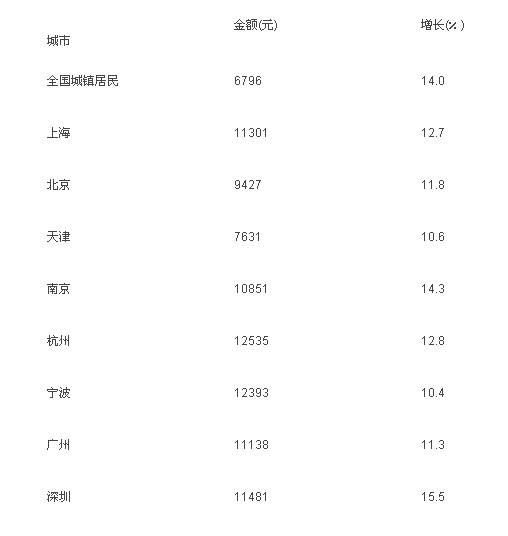 | 城市 | 金额(元) | 增长(%) |
|---|---|---|
| 全国城镇居民 | 6796 | 14.0 |
| 上海 | 11301 | 12.7 |
| 北京 | 9427 | 11.8 |
| 天津 | 7631 | 10.6 |
| 南京 | 10851 | 14.3 |
| 杭州 | 12535 | 12.8 |
| 宁波 | 12393 | 10.4 |
| 广州 | 11138 | 11.3 |
| 深圳 | 11481 | 15.5 |